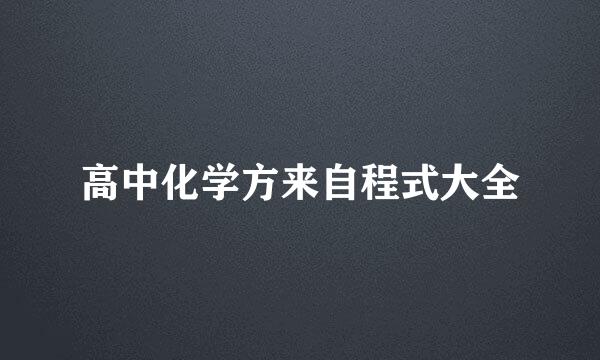 高中化学方来自程式大全